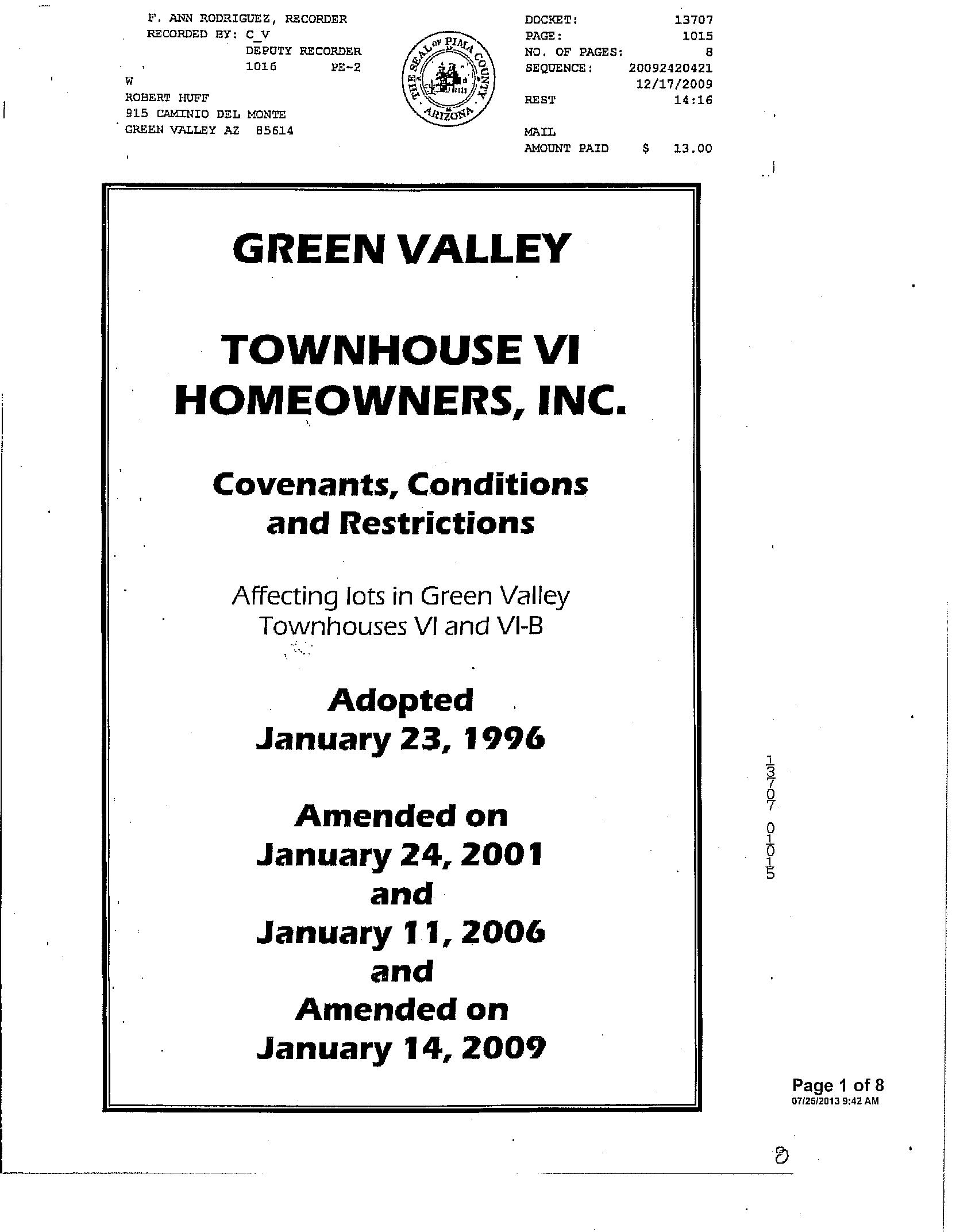 F. ANN RODRIGUEZ, RECORDER
RECORDED BY: C_V
DEPUTY RECORDER
1016 PE-2
W
ROBERT HUFF
915 CAMINIO DEL MONTE
GREEN VALLEY AZ 85614

THE SEAL OF PIMA COUNTY ARIZONA

DOCKET: 13707
PAGE: 1015
NO. OF PAGES: 8
SEQUENCE: 20092420421
12/17/2009
REST 14:16

MAIL
AMOUNT PAID $ 13.00

GREEN VALLEY

TOWNHOUSE VI
HOMEOWNERS, INC.

Covenants, Conditions and Restrictions

Affecting lots in Green Valley Townhouses VI and VI-B

Adopted
January 23, 1996

Amended on
January 24, 2001
and
January 11, 2006
and
Amended on
January 14, 2009

13707 01015

Page 1 of 8
07/25/2013 9:42 AM

8